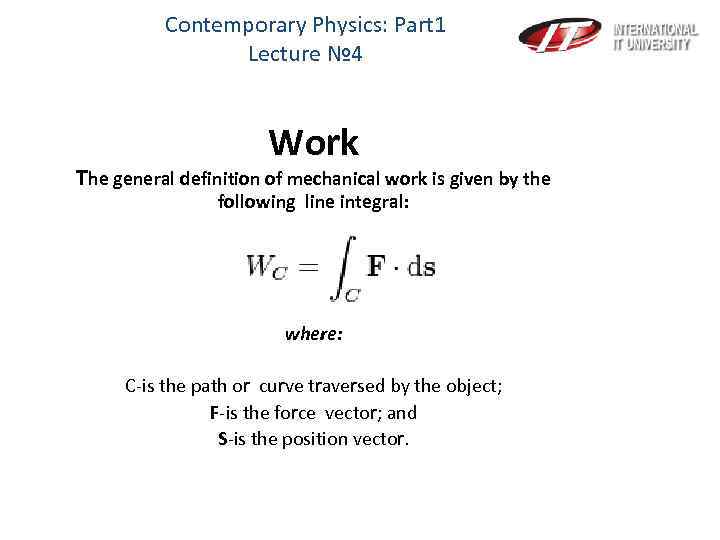 Contemporary Physics: Part1
Lecture №4

IT INTERNATIONAL IT UNIVERSITY

Work

The general definition of mechanical work is given by the following line integral:

$W_C = \int_C \mathbf{F} \cdot \mathrm{d}\mathbf{s}$

where:

C-is the path or curve traversed by the object;
F-is the force vector; and
S-is the position vector.